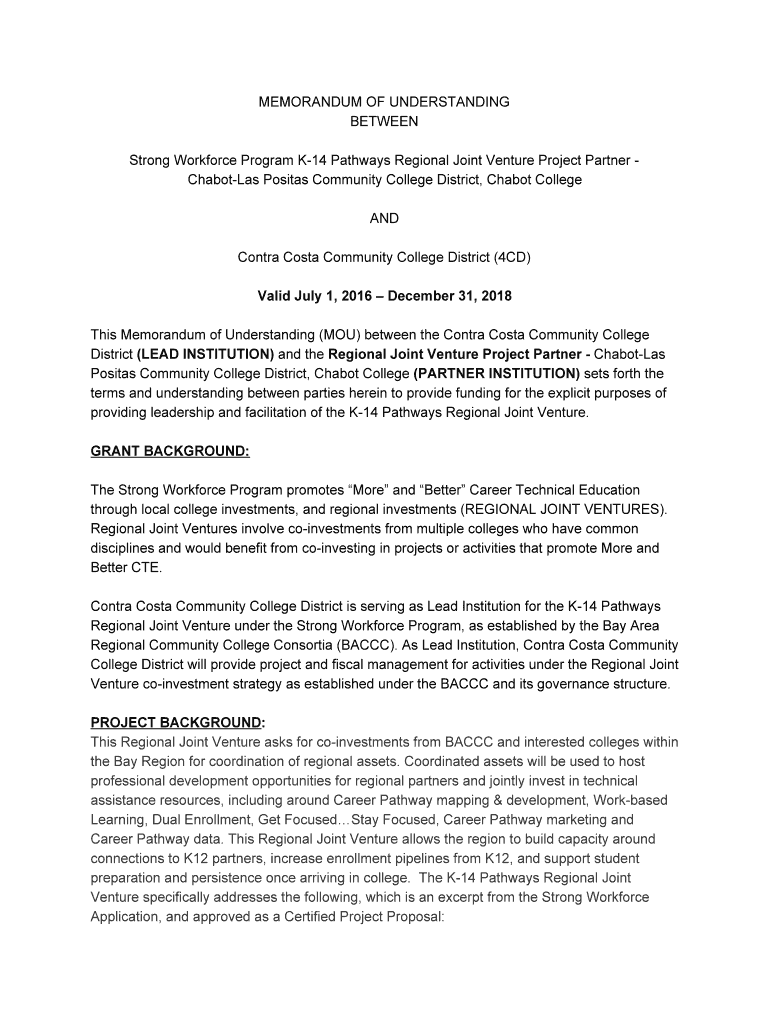 MEMORANDUM OF UNDERSTANDING
BETWEEN

Strong Workforce Program K-14 Pathways Regional Joint Venture Project Partner - Chabot-Las Positas Community College District, Chabot College

AND

Contra Costa Community College District (4CD)

Valid July 1, 2016 – December 31, 2018

This Memorandum of Understanding (MOU) between the Contra Costa Community College District (LEAD INSTITUTION) and the Regional Joint Venture Project Partner - Chabot-Las Positas Community College District, Chabot College (PARTNER INSTITUTION) sets forth the terms and understanding between parties herein to provide funding for the explicit purposes of providing leadership and facilitation of the K-14 Pathways Regional Joint Venture.

GRANT BACKGROUND:

The Strong Workforce Program promotes “More” and “Better” Career Technical Education through local college investments, and regional investments (REGIONAL JOINT VENTURES). Regional Joint Ventures involve co-investments from multiple colleges who have common disciplines and would benefit from co-investing in projects or activities that promote More and Better CTE.

Contra Costa Community College District is serving as Lead Institution for the K-14 Pathways Regional Joint Venture under the Strong Workforce Program, as established by the Bay Area Regional Community College Consortia (BACCC). As Lead Institution, Contra Costa Community College District will provide project and fiscal management for activities under the Regional Joint Venture co-investment strategy as established under the BACCC and its governance structure.

PROJECT BACKGROUND:
This Regional Joint Venture asks for co-investments from BACCC and interested colleges within the Bay Region for coordination of regional assets. Coordinated assets will be used to host professional development opportunities for regional partners and jointly invest in technical assistance resources, including around Career Pathway mapping & development, Work-based Learning, Dual Enrollment, Get Focused…Stay Focused, Career Pathway marketing and Career Pathway data. This Regional Joint Venture allows the region to build capacity around connections to K12 partners, increase enrollment pipelines from K12, and support student preparation and persistence once arriving in college. The K-14 Pathways Regional Joint Venture specifically addresses the following, which is an excerpt from the Strong Workforce Application, and approved as a Certified Project Proposal: